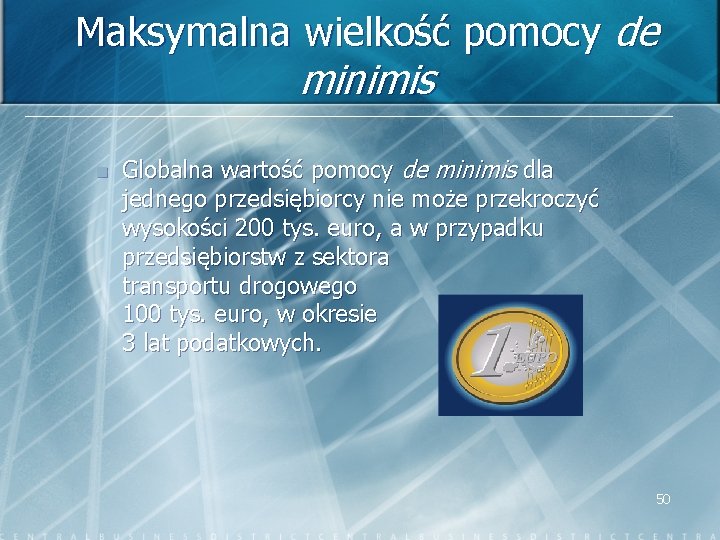 Maksymalna wielkość pomocy de minimis

Globalna wartość pomocy de minimis dla jednego przedsiębiorcy nie może przekroczyć wysokości 200 tys. euro, a w przypadku przedsiębiorstw z sektora transportu drogowego 100 tys. euro, w okresie 3 lat podatkowych.

1 EURO

50

CENTRALBUSINESSDISTRICTCENTRALBUSINESSDISTRICTCENTRA